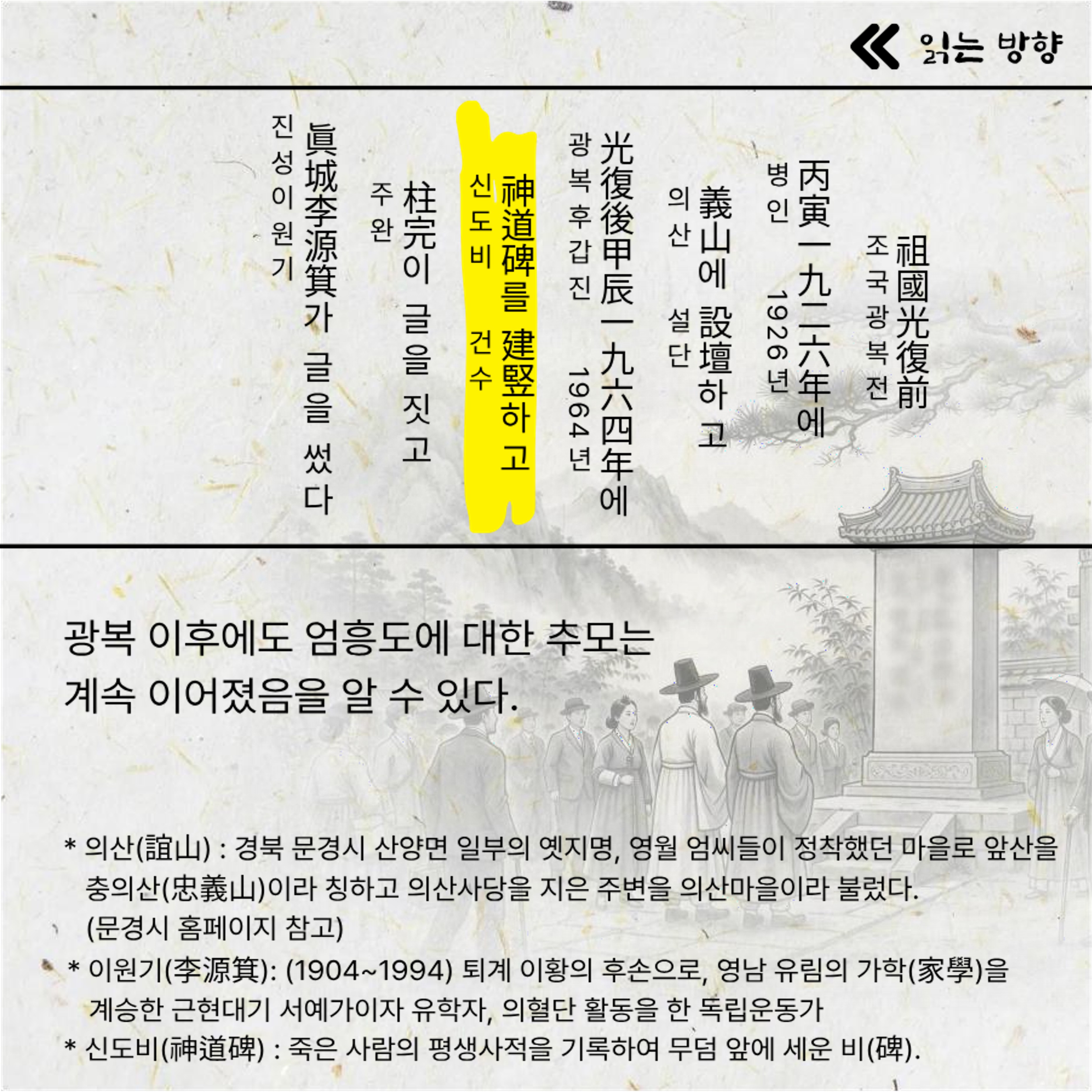 읽는 방향

祖國光復前
조국광복전

丙寅一九二六年에
병인 1926년

義山에 設壇하고
의산 설단

光復後甲辰一九六四年에
광복후갑진 1964년

神道碑를 建竪하고
신도비 건수

柱完이 글을 짓고
주완

眞城李源箕가 글을 썼다
진성이원기

광복 이후에도 엄흥도에 대한 추모는 계속 이어졌음을 알 수 있다.

* 의산(誼山) : 경북 문경시 산양면 일부의 옛지명, 영월 엄씨들이 정착했던 마을로 앞산을 충의산(忠義山)이라 칭하고 의산사당을 지은 주변을 의산마을이라 불렀다. (문경시 홈페이지 참고)
* 이원기(李源箕): (1904~1994) 퇴계 이황의 후손으로, 영남 유림의 가학(家學)을 계승한 근현대기 서예가이자 유학자, 의혈단 활동을 한 독립운동가
* 신도비(神道碑) : 죽은 사람의 평생사적을 기록하여 무덤 앞에 세운 비(碑).